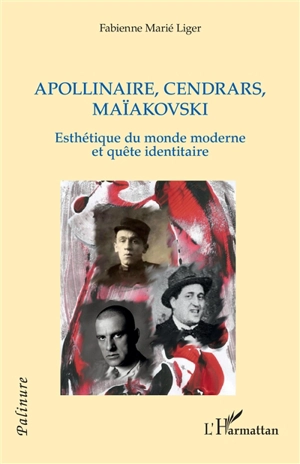 Fabienne Marié Liger

APOLLINAIRE, CENDRARS, MAÏAKOVSKI

Esthétique du monde moderne et quête identitaire

Palinure

L'Harmattan